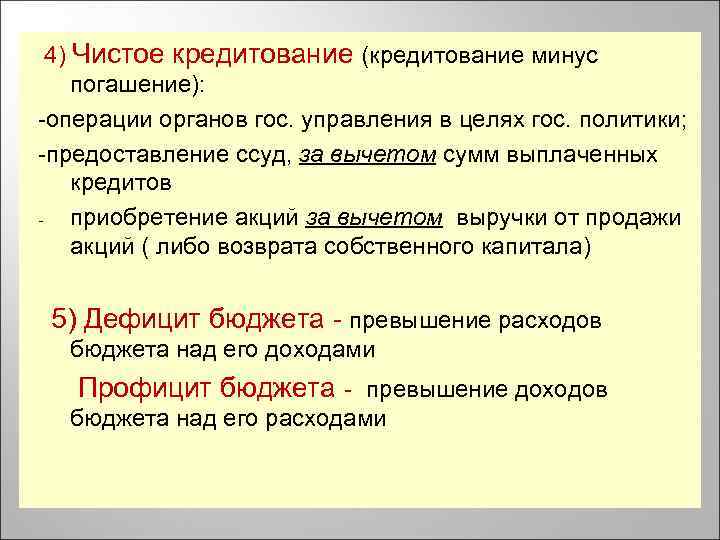 4) Чистое кредитование (кредитование минус погашение):

-операции органов гос. управления в целях гос. политики;

-предоставление ссуд, за вычетом сумм выплаченных кредитов

- приобретение акций за вычетом выручки от продажи акций ( либо возврата собственного капитала)

5) Дефицит бюджета - превышение расходов бюджета над его доходами

Профицит бюджета - превышение доходов бюджета над его расходами